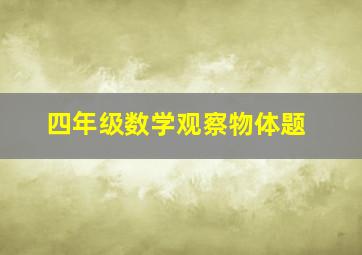 四年级数学观察物体题